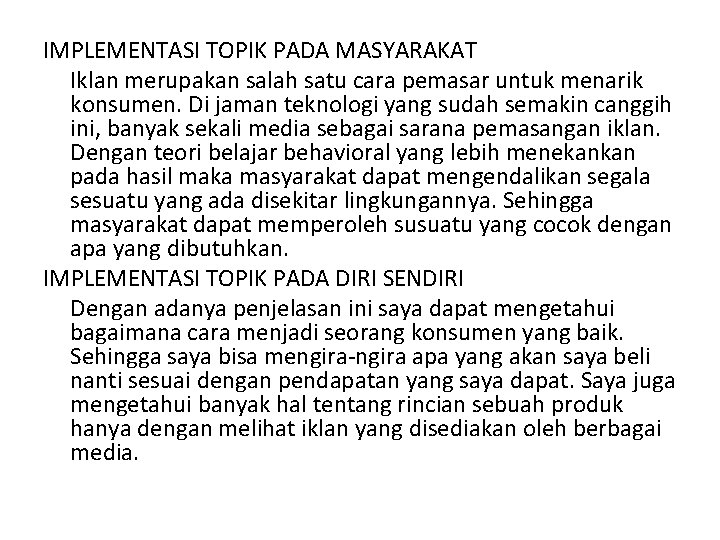 IMPLEMENTASI TOPIK PADA MASYARAKAT

Iklan merupakan salah satu cara pemasar untuk menarik konsumen. Di jaman teknologi yang sudah semakin canggih ini, banyak sekali media sebagai sarana pemasangan iklan. Dengan teori belajar behavioral yang lebih menekankan pada hasil maka masyarakat dapat mengendalikan segala sesuatu yang ada disekitar lingkungannya. Sehingga masyarakat dapat memperoleh susuatu yang cocok dengan apa yang dibutuhkan.

IMPLEMENTASI TOPIK PADA DIRI SENDIRI

Dengan adanya penjelasan ini saya dapat mengetahui bagaimana cara menjadi seorang konsumen yang baik. Sehingga saya bisa mengira-ngira apa yang akan saya beli nanti sesuai dengan pendapatan yang saya dapat. Saya juga mengetahui banyak hal tentang rincian sebuah produk hanya dengan melihat iklan yang disediakan oleh berbagai media.